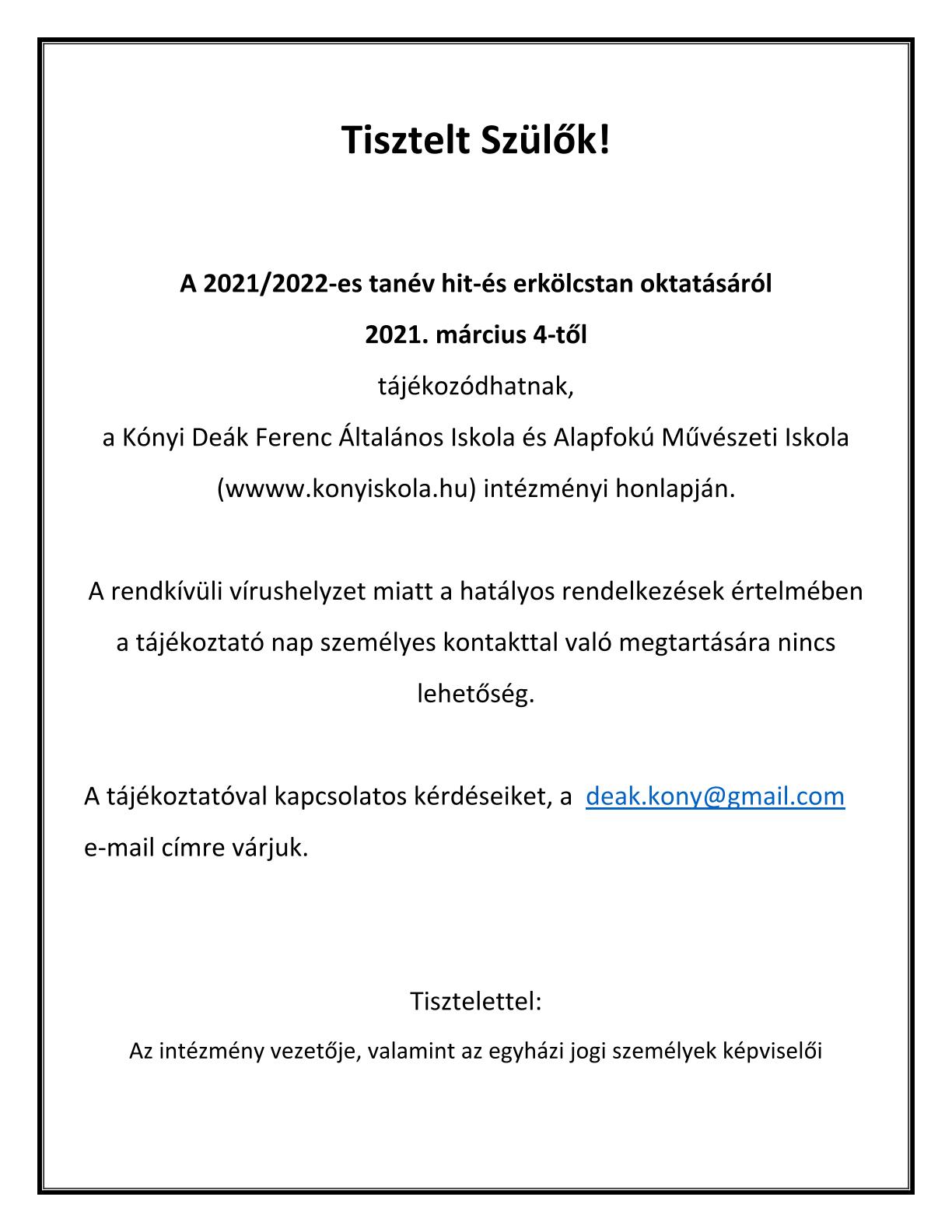 Tisztelt Szülők!

A 2021/2022-es tanév hit-és erkölcstan oktatásáról
2021. március 4-től
tájékozódhatnak,
a Kónyi Deák Ferenc Általános Iskola és Alapfokú Művészeti Iskola (wwww.konyiskola.hu) intézményi honlapján.

A rendkívüli vírushelyzet miatt a hatályos rendelkezések értelmében a tájékoztató nap személyes kontakttal való megtartására nincs lehetőség.

A tájékoztatóval kapcsolatos kérdéseiket, a deak.kony@gmail.com e-mail címre várjuk.

Tisztelettel:
Az intézmény vezetője, valamint az egyházi jogi személyek képviselői